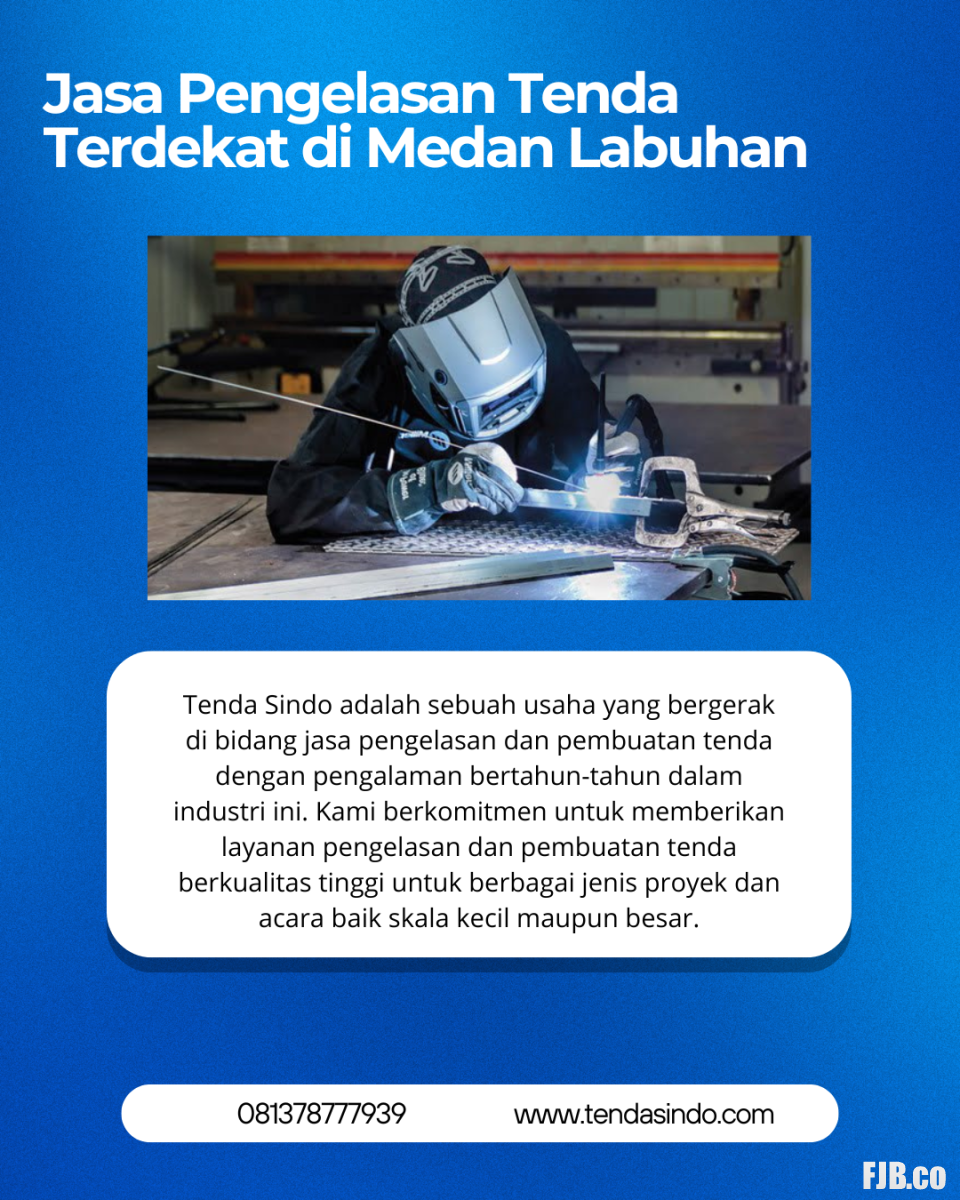 Jasa Pengelasan Tenda Terdekat di Medan Labuhan

Tenda Sindo adalah sebuah usaha yang bergerak di bidang jasa pengelasan dan pembuatan tenda dengan pengalaman bertahun-tahun dalam industri ini. Kami berkomitmen untuk memberikan layanan pengelasan dan pembuatan tenda berkualitas tinggi untuk berbagai jenis proyek dan acara baik skala kecil maupun besar.

081378777939

www.tendasindo.com

FJB.co